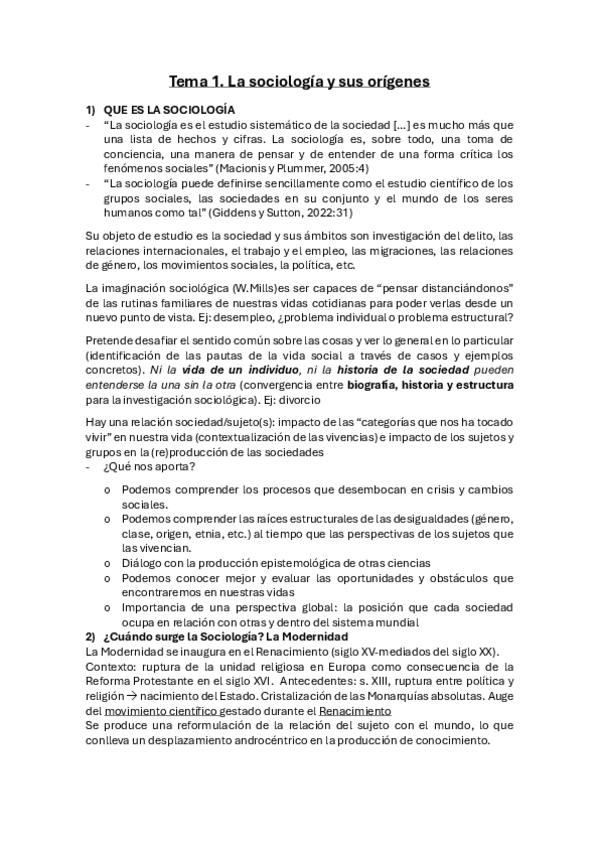 Tema 1. La sociología y sus orígenes

1) QUE ES LA SOCIOLOGÍA
- "La sociología es el estudio sistemático de la sociedad [...] es mucho más que una lista de hechos y cifras. La sociología es, sobre todo, una toma de conciencia, una manera de pensar y de entender de una forma crítica los fenómenos sociales" (Macionis y Plummer, 2005:4)
- "La sociología puede definirse sencillamente como el estudio científico de los grupos sociales, las sociedades en su conjunto y el mundo de los seres humanos como tal" (Giddens y Sutton, 2022:31)

Su objeto de estudio es la sociedad y sus ámbitos son investigación del delito, las relaciones internacionales, el trabajo y el empleo, las migraciones, las relaciones de género, los movimientos sociales, la política, etc.

La imaginación sociológica (W.Mills)es ser capaces de "pensar distanciándonos" de las rutinas familiares de nuestras vidas cotidianas para poder verlas desde un nuevo punto de vista. Ej: desempleo, ¿problema individual o problema estructural?

Pretende desafiar el sentido común sobre las cosas y ver lo general en lo particular (identificación de las pautas de la vida social a través de casos y ejemplos concretos). Ni la vida de un individuo, ni la historia de la sociedad pueden entenderse la una sin la otra (convergencia entre biografía, historia y estructura para la investigación sociológica). Ej: divorcio

Hay una relación sociedad/sujeto(s): impacto de las "categorías que nos ha tocado vivir" en nuestra vida (contextualización de las vivencias) e impacto de los sujetos y grupos en la (re)producción de las sociedades
- ¿Qué nos aporta?
o Podemos comprender los procesos que desembocan en crisis y cambios sociales.
o Podemos comprender las raíces estructurales de las desigualdades (género, clase, origen, etnia, etc.) al tiempo que las perspectivas de los sujetos que las vivencian.
o Diálogo con la producción epistemológica de otras ciencias
o Podemos conocer mejor y evaluar las oportunidades y obstáculos que encontraremos en nuestras vidas
o Importancia de una perspectiva global: la posición que cada sociedad ocupa en relación con otras y dentro del sistema mundial
2) ¿Cuándo surge la Sociología? La Modernidad
La Modernidad se inaugura en el Renacimiento (siglo XV-mediados del siglo XX).
Contexto: ruptura de la unidad religiosa en Europa como consecuencia de la Reforma Protestante en el siglo XVI. Antecedentes: s. XIII, ruptura entre política y religión → nacimiento del Estado. Cristalización de las Monarquías absolutas. Auge del movimiento científico gestado durante el Renacimiento
Se produce una reformulación de la relación del sujeto con el mundo, lo que conlleva un desplazamiento androcéntrico en la producción de conocimiento.